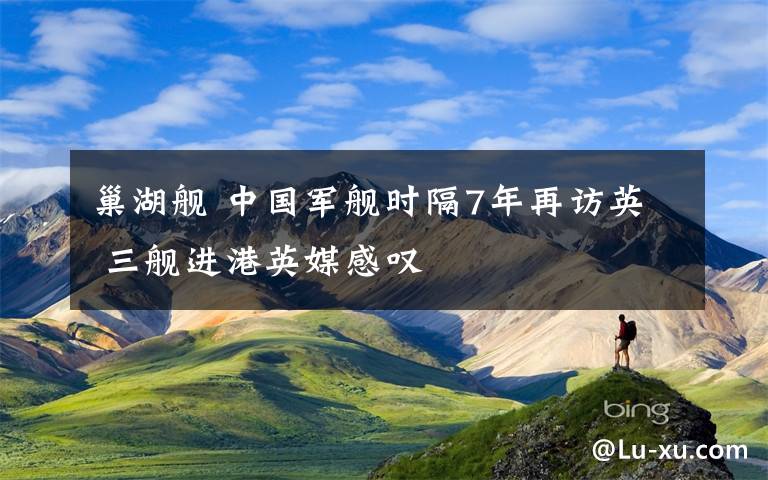 巢湖舰 中国军舰时隔7年再访英 三舰进港英媒感叹

bing

@Lu-xu.com